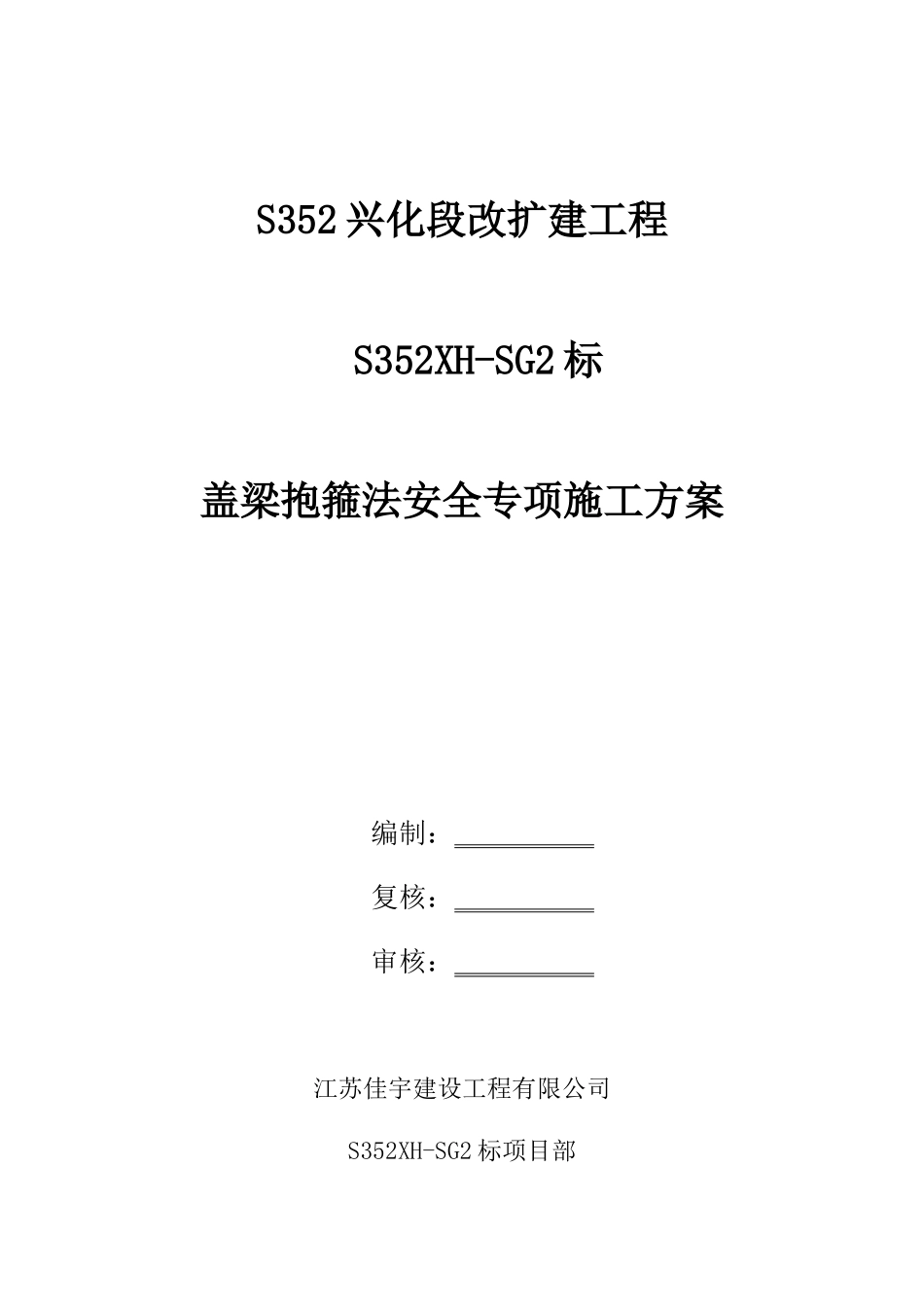 S352兴化段改扩建工程

S352XH-SG2标

盖梁抱箍法安全专项施工方案

编制：

复核：

审核：

江苏佳宇建设工程有限公司

S352XH-SG2标项目部